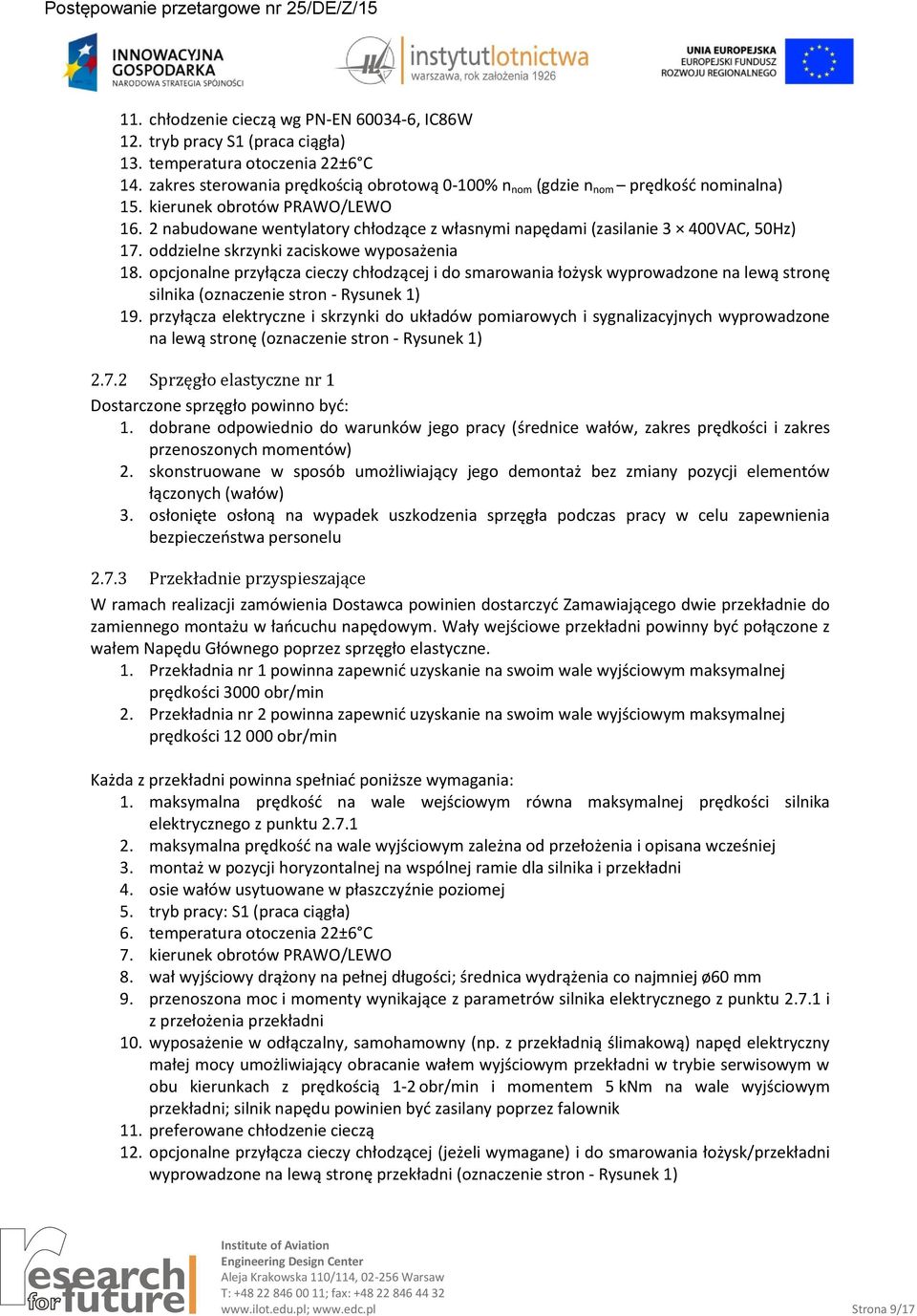 Postępowanie przetargowe nr 25/DE/Z/15

INNOWACYJNA GOSPODARKA
NARODOWA STRATEGIA SPÓJNOŚCI

instytutlotnictwa
warszawa, rok założenia 1926

UNIA EUROPEJSKA
EUROPEJSKI FUNDUSZ ROZWOJU REGIONALNEGO

11. chłodzenie cieczą wg PN-EN 60034-6, IC86W
12. tryb pracy S1 (praca ciągła)
13. temperatura otoczenia 22±6°C
14. zakres sterowania prędkością obrotową 0-100% $n_{nom}$ (gdzie $n_{nom}$ – prędkość nominalna)
15. kierunek obrotów PRAWO/LEWO
16. 2 nabudowane wentylatory chłodzące z własnymi napędami (zasilanie 3 × 400VAC, 50Hz)
17. oddzielne skrzynki zaciskowe wyposażenia
18. opcjonalne przyłącza cieczy chłodzącej i do smarowania łożysk wyprowadzone na lewą stronę silnika (oznaczenie stron - Rysunek 1)
19. przyłącza elektryczne i skrzynki do układów pomiarowych i sygnalizacyjnych wyprowadzone na lewą stronę (oznaczenie stron - Rysunek 1)

2.7.2 Sprzęgło elastyczne nr 1
Dostarczone sprzęgło powinno być:
1. dobrane odpowiednio do warunków jego pracy (średnice wałów, zakres prędkości i zakres przenoszonych momentów)
2. skonstruowane w sposób umożliwiający jego demontaż bez zmiany pozycji elementów łączonych (wałów)
3. osłonięte osłoną na wypadek uszkodzenia sprzęgła podczas pracy w celu zapewnienia bezpieczeństwa personelu

2.7.3 Przekładnie przyspieszające
W ramach realizacji zamówienia Dostawca powinien dostarczyć Zamawiającego dwie przekładnie do zamiennego montażu w łańcuchu napędowym. Wały wejściowe przekładni powinny być połączone z wałem Napędu Głównego poprzez sprzęgło elastyczne.
1. Przekładnia nr 1 powinna zapewnić uzyskanie na swoim wale wyjściowym maksymalnej prędkości 3000 obr/min
2. Przekładnia nr 2 powinna zapewnić uzyskanie na swoim wale wyjściowym maksymalnej prędkości 12 000 obr/min

Każda z przekładni powinna spełniać poniższe wymagania:
1. maksymalna prędkość na wale wejściowym równa maksymalnej prędkości silnika elektrycznego z punktu 2.7.1
2. maksymalna prędkość na wale wyjściowym zależna od przełożenia i opisana wcześniej
3. montaż w pozycji horyzontalnej na wspólnej ramie dla silnika i przekładni
4. osie wałów usytuowane w płaszczyźnie poziomej
5. tryb pracy: S1 (praca ciągła)
6. temperatura otoczenia 22±6°C
7. kierunek obrotów PRAWO/LEWO
8. wał wyjściowy drążony na pełnej długości; średnica wydrążenia co najmniej ø60 mm
9. przenoszona moc i momenty wynikające z parametrów silnika elektrycznego z punktu 2.7.1 i z przełożenia przekładni
10. wyposażenie w odłączalny, samohamowny (np. z przekładnią ślimakową) napęd elektryczny małej mocy umożliwiający obracanie wałem wyjściowym przekładni w trybie serwisowym w obu kierunkach z prędkością 1-2 obr/min i momentem 5 kNm na wale wyjściowym przekładni; silnik napędu powinien być zasilany poprzez falownik
11. preferowane chłodzenie cieczą
12. opcjonalne przyłącza cieczy chłodzącej (jeżeli wymagane) i do smarowania łożysk/przekładni wyprowadzone na lewą stronę przekładni (oznaczenie stron - Rysunek 1)

research for future
Institute of Aviation
Engineering Design Center
Aleja Krakowska 110/114, 02-256 Warsaw
T: +48 22 846 00 11; fax: +48 22 846 44 32
www.ilot.edu.pl; www.edc.pl
Strona 9/17